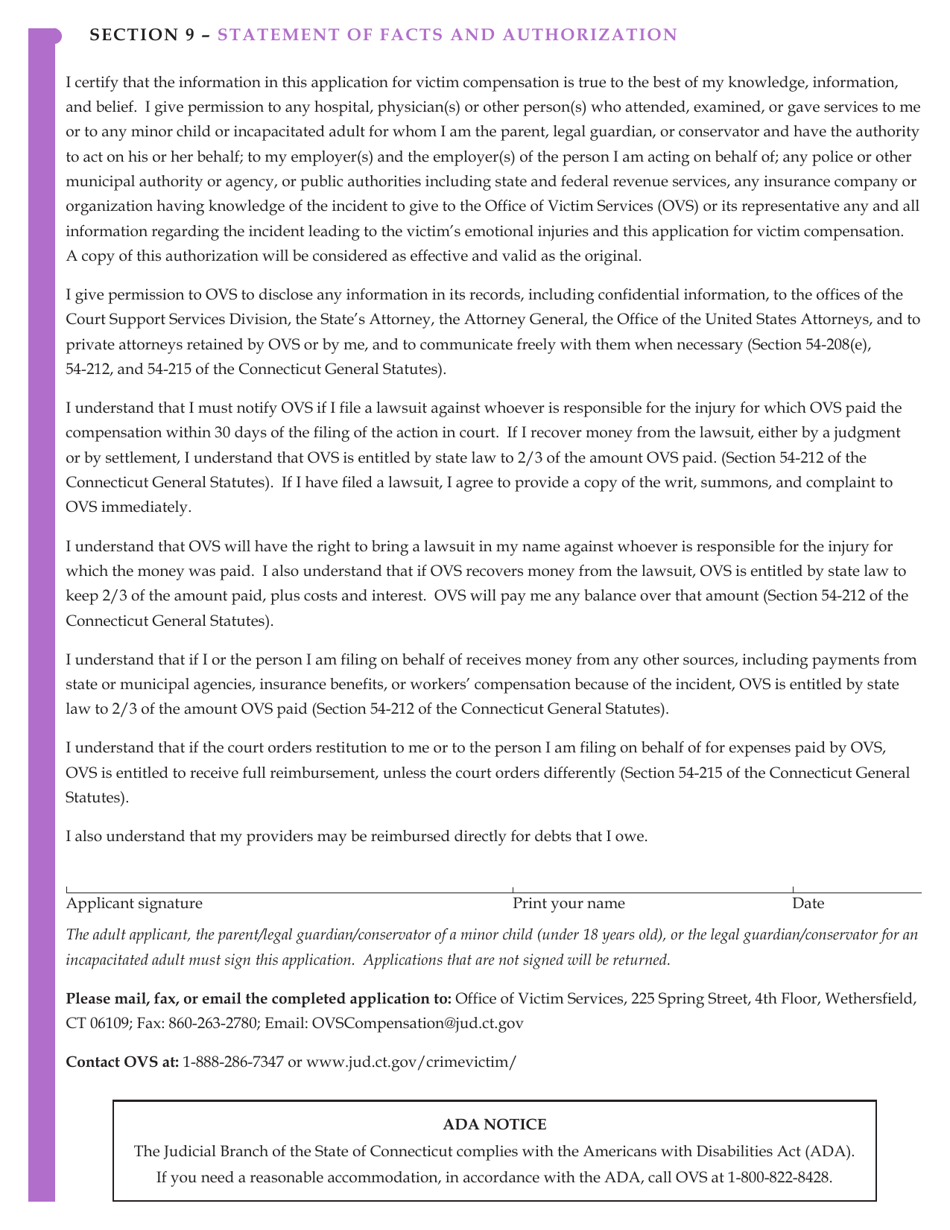 SECTION 9 – STATEMENT OF FACTS AND AUTHORIZATION

I certify that the information in this application for victim compensation is true to the best of my knowledge, information, and belief. I give permission to any hospital, physician(s) or other person(s) who attended, examined, or gave services to me or to any minor child or incapacitated adult for whom I am the parent, legal guardian, or conservator and have the authority to act on his or her behalf; to my employer(s) and the employer(s) of the person I am acting on behalf of; any police or other municipal authority or agency, or public authorities including state and federal revenue services, any insurance company or organization having knowledge of the incident to give to the Office of Victim Services (OVS) or its representative any and all information regarding the incident leading to the victim's emotional injuries and this application for victim compensation. A copy of this authorization will be considered as effective and valid as the original.

I give permission to OVS to disclose any information in its records, including confidential information, to the offices of the Court Support Services Division, the State's Attorney, the Attorney General, the Office of the United States Attorneys, and to private attorneys retained by OVS or by me, and to communicate freely with them when necessary (Section 54-208(e), 54-212, and 54-215 of the Connecticut General Statutes).

I understand that I must notify OVS if I file a lawsuit against whoever is responsible for the injury for which OVS paid the compensation within 30 days of the filing of the action in court. If I recover money from the lawsuit, either by a judgment or by settlement, I understand that OVS is entitled by state law to 2/3 of the amount OVS paid. (Section 54-212 of the Connecticut General Statutes). If I have filed a lawsuit, I agree to provide a copy of the writ, summons, and complaint to OVS immediately.

I understand that OVS will have the right to bring a lawsuit in my name against whoever is responsible for the injury for which the money was paid. I also understand that if OVS recovers money from the lawsuit, OVS is entitled by state law to keep 2/3 of the amount paid, plus costs and interest. OVS will pay me any balance over that amount (Section 54-212 of the Connecticut General Statutes).

I understand that if I or the person I am filing on behalf of receives money from any other sources, including payments from state or municipal agencies, insurance benefits, or workers' compensation because of the incident, OVS is entitled by state law to 2/3 of the amount OVS paid (Section 54-212 of the Connecticut General Statutes).

I understand that if the court orders restitution to me or to the person I am filing on behalf of for expenses paid by OVS, OVS is entitled to receive full reimbursement, unless the court orders differently (Section 54-215 of the Connecticut General Statutes).

I also understand that my providers may be reimbursed directly for debts that I owe.

Applicant signature Print your name Date

The adult applicant, the parent/legal guardian/conservator of a minor child (under 18 years old), or the legal guardian/conservator for an incapacitated adult must sign this application. Applications that are not signed will be returned.

Please mail, fax, or email the completed application to: Office of Victim Services, 225 Spring Street, 4th Floor, Wethersfield, CT 06109; Fax: 860-263-2780; Email: OVSCompensation@jud.ct.gov

Contact OVS at: 1-888-286-7347 or www.jud.ct.gov/crimevictim/

ADA NOTICE
The Judicial Branch of the State of Connecticut complies with the Americans with Disabilities Act (ADA). If you need a reasonable accommodation, in accordance with the ADA, call OVS at 1-800-822-8428.